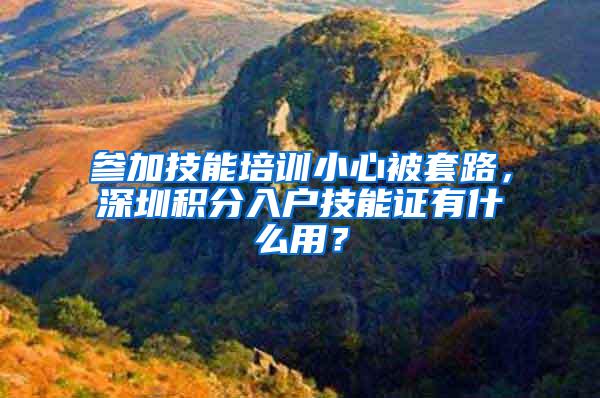 参加技能培训小心被套路，深圳积分入户技能证有什么用？